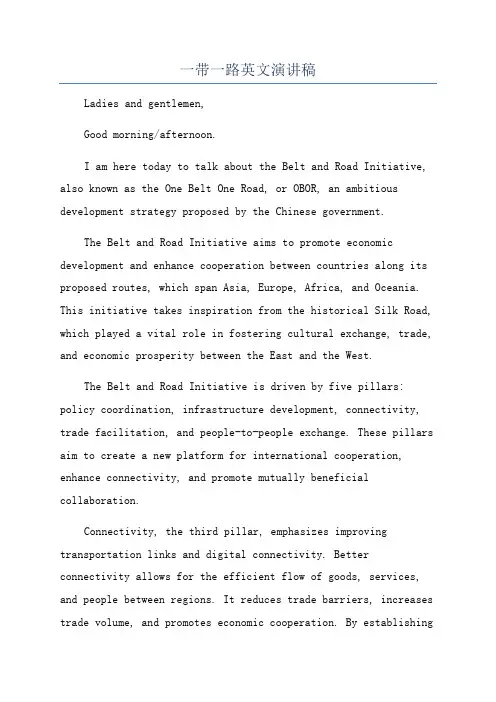 一带一路英文演讲稿

Ladies and gentlemen,

Good morning/afternoon.

I am here today to talk about the Belt and Road Initiative, also known as the One Belt One Road, or OBOR, an ambitious development strategy proposed by the Chinese government.

The Belt and Road Initiative aims to promote economic development and enhance cooperation between countries along its proposed routes, which span Asia, Europe, Africa, and Oceania. This initiative takes inspiration from the historical Silk Road, which played a vital role in fostering cultural exchange, trade, and economic prosperity between the East and the West.

The Belt and Road Initiative is driven by five pillars: policy coordination, infrastructure development, connectivity, trade facilitation, and people-to-people exchange. These pillars aim to create a new platform for international cooperation, enhance connectivity, and promote mutually beneficial collaboration.

Connectivity, the third pillar, emphasizes improving transportation links and digital connectivity. Better connectivity allows for the efficient flow of goods, services, and people between regions. It reduces trade barriers, increases trade volume, and promotes economic cooperation. By establishing